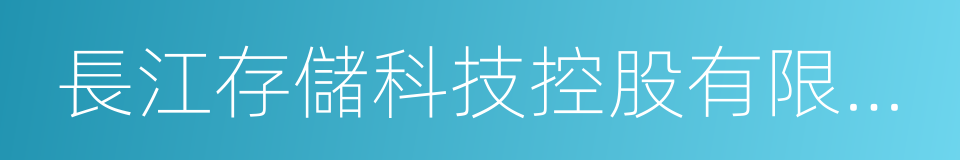 長江存儲科技控股有限...